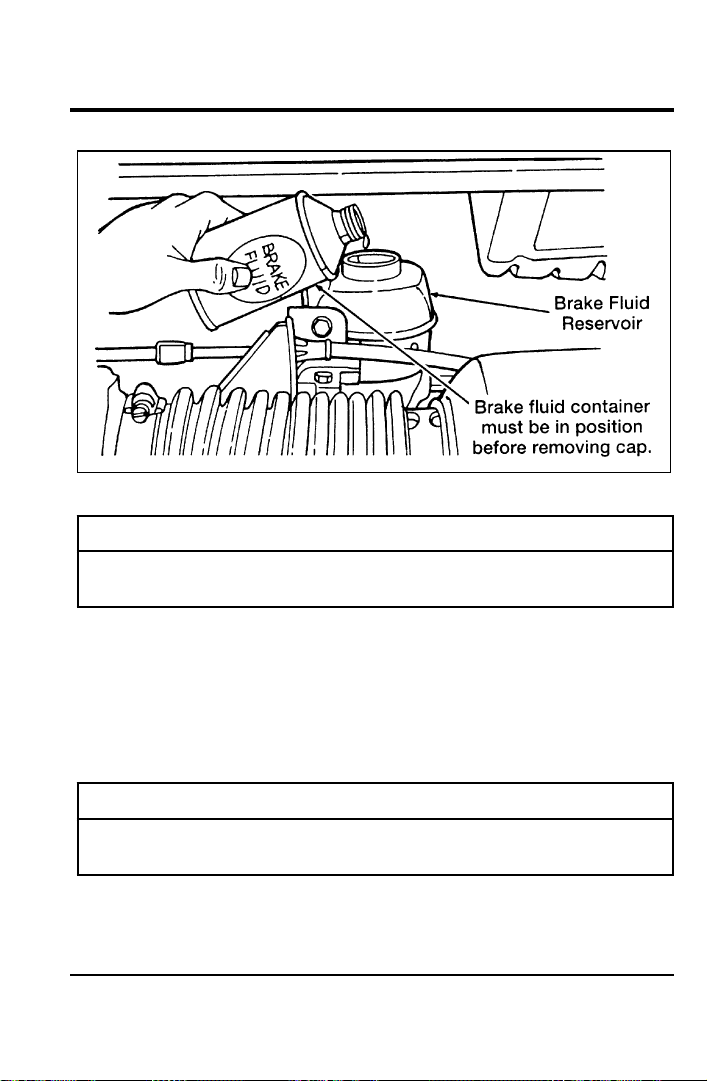 BRAKE FLUID

Brake Fluid Reservoir

Brake fluid container must be in position before removing cap.